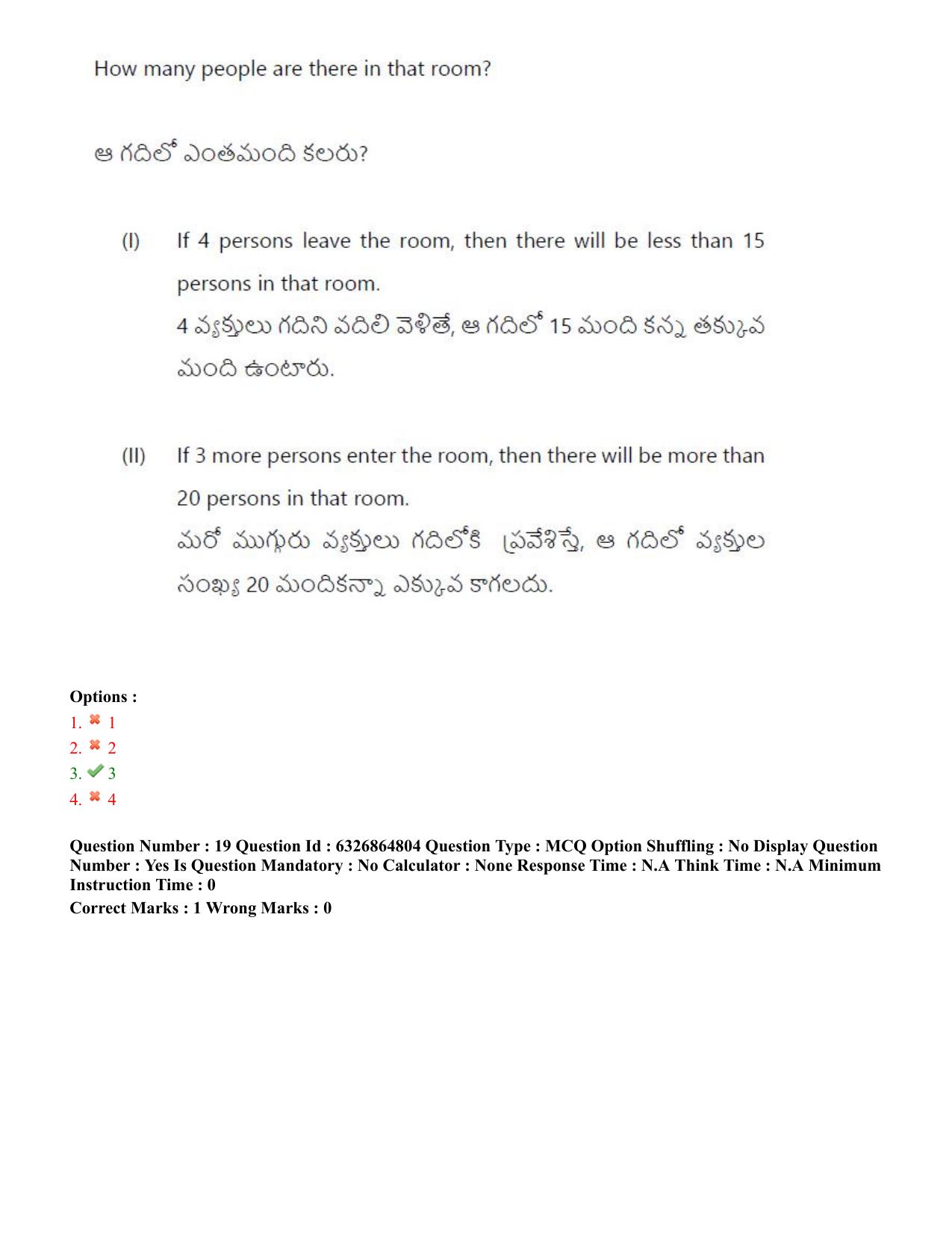 How many people are there in that room?

ఆ గదిలో ఎంతమంది కలరు?

(I) If 4 persons leave the room, then there will be less than 15 persons in that room.
4 వ్యక్తులు గదిని వదిలి వెళితే, ఆ గదిలో 15 మంది కన్న తక్కువ మంది ఉంటారు.

(II) If 3 more persons enter the room, then there will be more than 20 persons in that room.
మరో ముగ్గురు వ్యక్తులు గదిలోకి ప్రవేశిస్తే, ఆ గదిలో వ్యక్తుల సంఖ్య 20 మందికన్నా ఎక్కువ కాగలదు.

Options :
1. ✖ 1
2. ✖ 2
3. ✔ 3
4. ✖ 4

Question Number : 19 Question Id : 6326864804 Question Type : MCQ Option Shuffling : No Display Question Number : Yes Is Question Mandatory : No Calculator : None Response Time : N.A Think Time : N.A Minimum Instruction Time : 0

Correct Marks : 1 Wrong Marks : 0